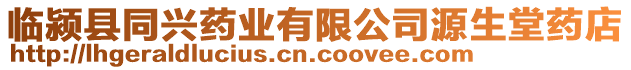 临颍县同兴药业有限公司源生堂药店
http://lhgeraldlucius.cn.coovee.com